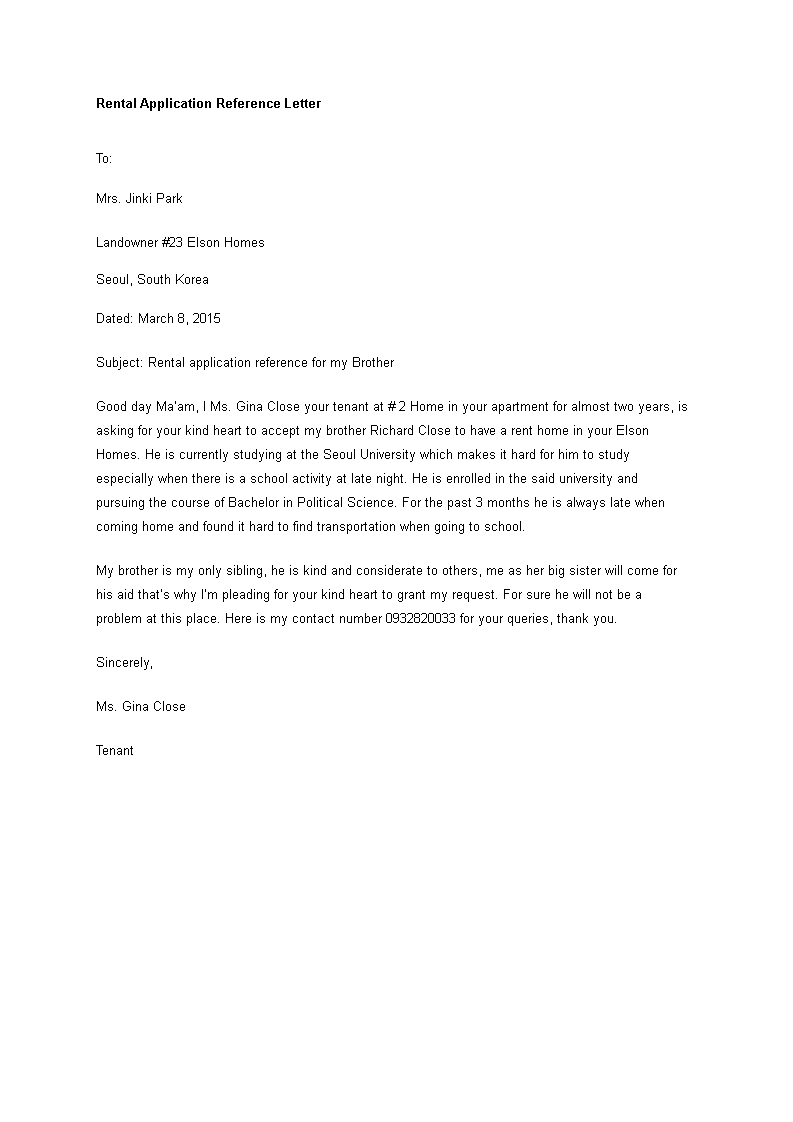 Rental Application Reference Letter

To:

Mrs. Jinki Park

Landowner #23 Elson Homes

Seoul, South Korea

Dated: March 8, 2015

Subject: Rental application reference for my Brother

Good day Ma'am, I Ms. Gina Close your tenant at # 2 Home in your apartment for almost two years, is asking for your kind heart to accept my brother Richard Close to have a rent home in your Elson Homes. He is currently studying at the Seoul University which makes it hard for him to study especially when there is a school activity at late night. He is enrolled in the said university and pursuing the course of Bachelor in Political Science. For the past 3 months he is always late when coming home and found it hard to find transportation when going to school.

My brother is my only sibling, he is kind and considerate to others, me as her big sister will come for his aid that's why I'm pleading for your kind heart to grant my request. For sure he will not be a problem at this place. Here is my contact number 0932820033 for your queries, thank you.

Sincerely,

Ms. Gina Close

Tenant